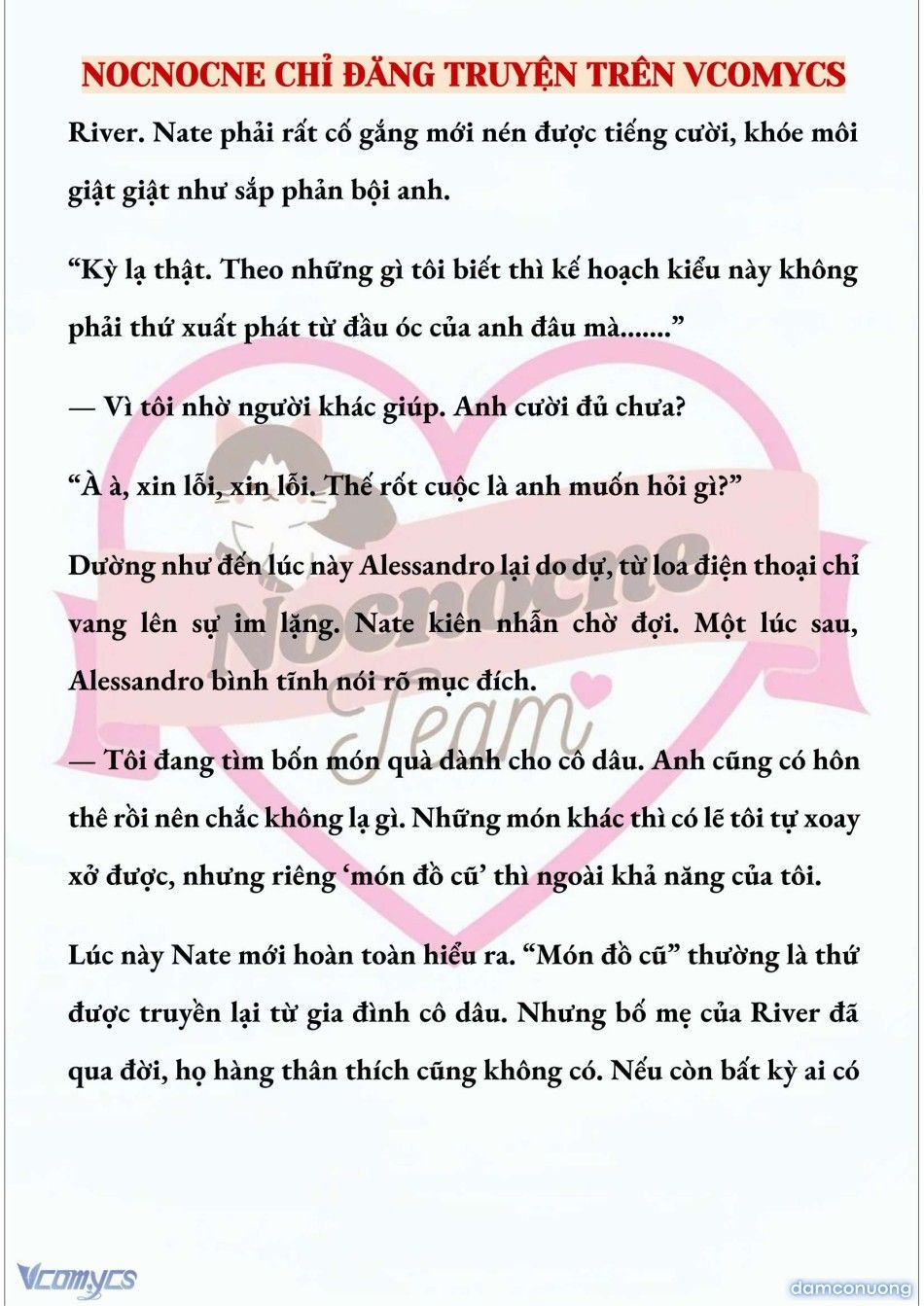 NOCNOCNE CHỈ ĐĂNG TRUYỆN TRÊN VCOMYCS

River. Nate phải rất cố gắng mới nén được tiếng cười, khóe môi giật giật như sắp phản bội anh.

“Kỳ lạ thật. Theo những gì tôi biết thì kế hoạch kiểu này không phải thứ xuất phát từ đầu óc của anh đâu mà.......”

— Vì tôi nhờ người khác giúp. Anh cười đủ chưa?

“À à, xin lỗi, xin lỗi. Thế rốt cuộc là anh muốn hỏi gì?”

Dường như đến lúc này Alessandro lại do dự, từ loa điện thoại chỉ vang lên sự im lặng. Nate kiên nhẫn chờ đợi. Một lúc sau, Alessandro bình tĩnh nói rõ mục đích.

— Tôi đang tìm bốn món quà dành cho cô dâu. Anh cũng có hôn thê rồi nên chắc không lạ gì. Những món khác thì có lẽ tôi tự xoay xở được, nhưng riêng ‘món đồ cũ’ thì ngoài khả năng của tôi.

Lúc này Nate mới hoàn toàn hiểu ra. “Món đồ cũ” thường là thứ được truyền lại từ gia đình cô dâu. Nhưng bố mẹ của River đã qua đời, họ hàng thân thích cũng không có. Nếu còn bất kỳ ai có

Nocnocne Team

Vcomycs

damconuong